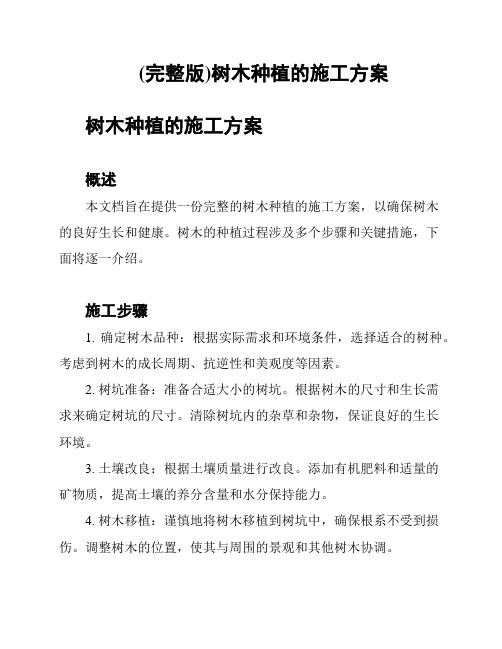 (完整版)树木种植的施工方案

树木种植的施工方案

概述

本文档旨在提供一份完整的树木种植的施工方案，以确保树木的良好生长和健康。树木的种植过程涉及多个步骤和关键措施，下面将逐一介绍。

施工步骤

1. 确定树木品种：根据实际需求和环境条件，选择适合的树种。考虑到树木的成长周期、抗逆性和美观度等因素。

2. 树坑准备：准备合适大小的树坑。根据树木的尺寸和生长需求来确定树坑的尺寸。清除树坑内的杂草和杂物，保证良好的生长环境。

3. 土壤改良：根据土壤质量进行改良。添加有机肥料和适量的矿物质，提高土壤的养分含量和水分保持能力。

4. 树木移植：谨慎地将树木移植到树坑中，确保根系不受到损伤。调整树木的位置，使其与周围的景观和其他树木协调。